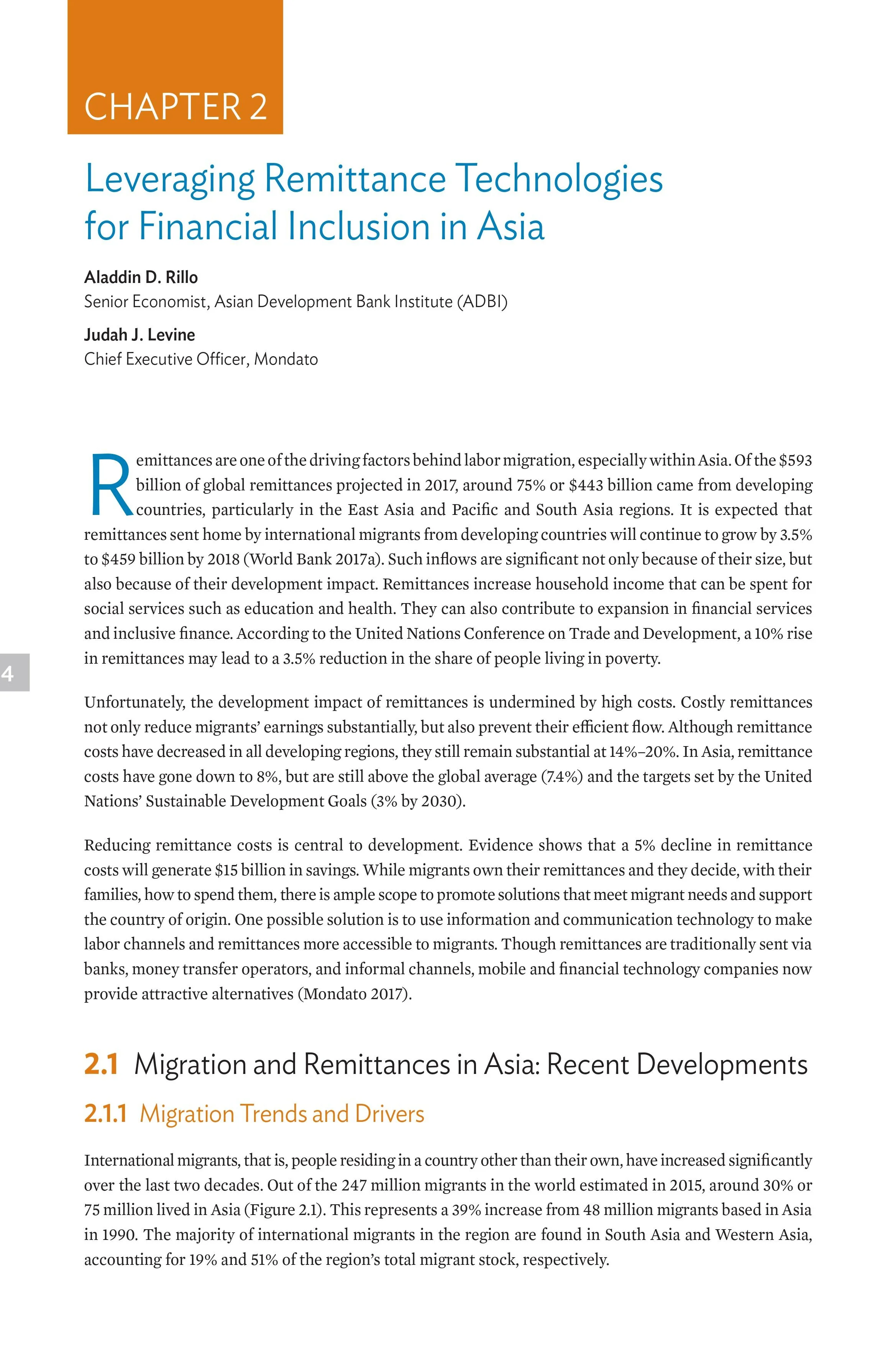 CHAPTER 2

Leveraging Remittance Technologies for Financial Inclusion in Asia

Aladdin D. Rillo
Senior Economist, Asian Development Bank Institute (ADBI)

Judah J. Levine
Chief Executive Officer, Mondato

Remittances are one of the driving factors behind labor migration, especially within Asia. Of the \$593 billion of global remittances projected in 2017, around 75% or \$443 billion came from developing countries, particularly in the East Asia and Pacific and South Asia regions. It is expected that remittances sent home by international migrants from developing countries will continue to grow by 3.5% to \$459 billion by 2018 (World Bank 2017a). Such inflows are significant not only because of their size, but also because of their development impact. Remittances increase household income that can be spent for social services such as education and health. They can also contribute to expansion in financial services and inclusive finance. According to the United Nations Conference on Trade and Development, a 10% rise in remittances may lead to a 3.5% reduction in the share of people living in poverty.

4

Unfortunately, the development impact of remittances is undermined by high costs. Costly remittances not only reduce migrants' earnings substantially, but also prevent their efficient flow. Although remittance costs have decreased in all developing regions, they still remain substantial at 14%–20%. In Asia, remittance costs have gone down to 8%, but are still above the global average (7.4%) and the targets set by the United Nations' Sustainable Development Goals (3% by 2030).

Reducing remittance costs is central to development. Evidence shows that a 5% decline in remittance costs will generate \$15 billion in savings. While migrants own their remittances and they decide, with their families, how to spend them, there is ample scope to promote solutions that meet migrant needs and support the country of origin. One possible solution is to use information and communication technology to make labor channels and remittances more accessible to migrants. Though remittances are traditionally sent via banks, money transfer operators, and informal channels, mobile and financial technology companies now provide attractive alternatives (Mondato 2017).

2.1 Migration and Remittances in Asia: Recent Developments

2.1.1 Migration Trends and Drivers

International migrants, that is, people residing in a country other than their own, have increased significantly over the last two decades. Out of the 247 million migrants in the world estimated in 2015, around 30% or 75 million lived in Asia (Figure 2.1). This represents a 39% increase from 48 million migrants based in Asia in 1990. The majority of international migrants in the region are found in South Asia and Western Asia, accounting for 19% and 51% of the region's total migrant stock, respectively.